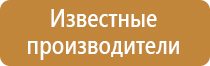 Известные производители